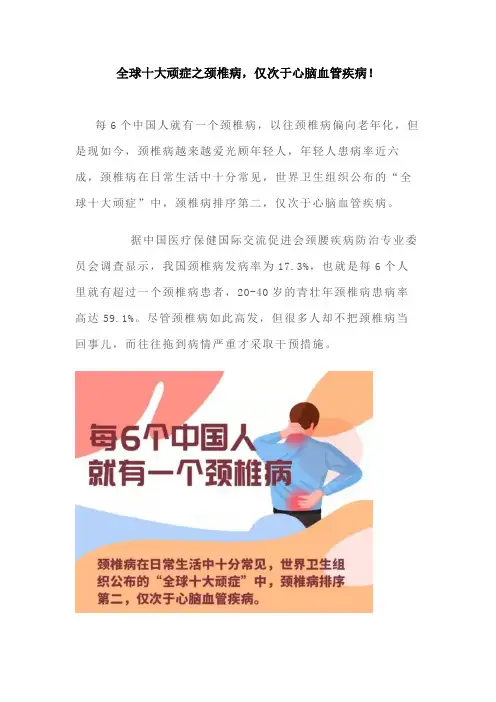 全球十大顽症之颈椎病，仅次于心脑血管疾病！

每6个中国人就有一个颈椎病，以往颈椎病偏向老年化，但是现如今，颈椎病越来越爱光顾年轻人，年轻人患病率近六成，颈椎病在日常生活中十分常见，世界卫生组织公布的“全球十大顽症”中，颈椎病排序第二，仅次于心脑血管疾病。

据中国医疗保健国际交流促进会颈腰疾病防治专业委员会调查显示，我国颈椎病发病率为17.3%，也就是每6个人里就有超过一个颈椎病患者，20-40岁的青壮年颈椎病患病率高达59.1%。尽管颈椎病如此高发，但很多人却不把颈椎病当回事儿，而往往拖到病情严重才采取干预措施。

每6个中国人
就有一个颈椎病

颈椎病在日常生活中十分常见，世界卫生组织公布的“全球十大顽症”中，颈椎病排序第二，仅次于心脑血管疾病。